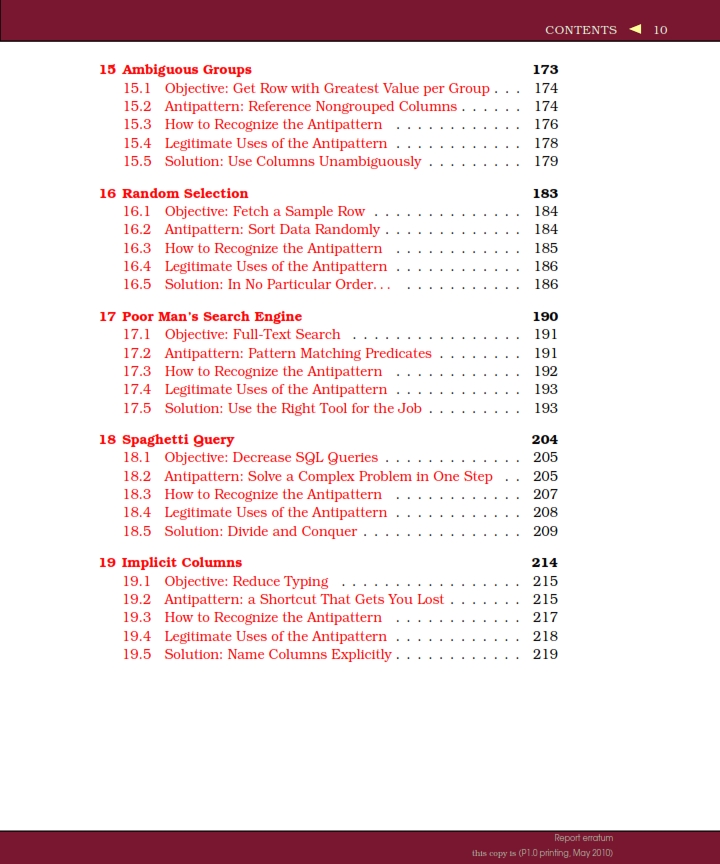 CONTENTS ◀ 10

15 Ambiguous Groups 173
15.1 Objective: Get Row with Greatest Value per Group 174
15.2 Antipattern: Reference Nongrouped Columns 174
15.3 How to Recognize the Antipattern 176
15.4 Legitimate Uses of the Antipattern 178
15.5 Solution: Use Columns Unambiguously 179

16 Random Selection 183
16.1 Objective: Fetch a Sample Row 184
16.2 Antipattern: Sort Data Randomly 184
16.3 How to Recognize the Antipattern 185
16.4 Legitimate Uses of the Antipattern 186
16.5 Solution: In No Particular Order... 186

17 Poor Man's Search Engine 190
17.1 Objective: Full-Text Search 191
17.2 Antipattern: Pattern Matching Predicates 191
17.3 How to Recognize the Antipattern 192
17.4 Legitimate Uses of the Antipattern 193
17.5 Solution: Use the Right Tool for the Job 193

18 Spaghetti Query 204
18.1 Objective: Decrease SQL Queries 205
18.2 Antipattern: Solve a Complex Problem in One Step 205
18.3 How to Recognize the Antipattern 207
18.4 Legitimate Uses of the Antipattern 208
18.5 Solution: Divide and Conquer 209

19 Implicit Columns 214
19.1 Objective: Reduce Typing 215
19.2 Antipattern: a Shortcut That Gets You Lost 215
19.3 How to Recognize the Antipattern 217
19.4 Legitimate Uses of the Antipattern 218
19.5 Solution: Name Columns Explicitly 219

Report erratum
this copy is (P1.0 printing, May 2010)